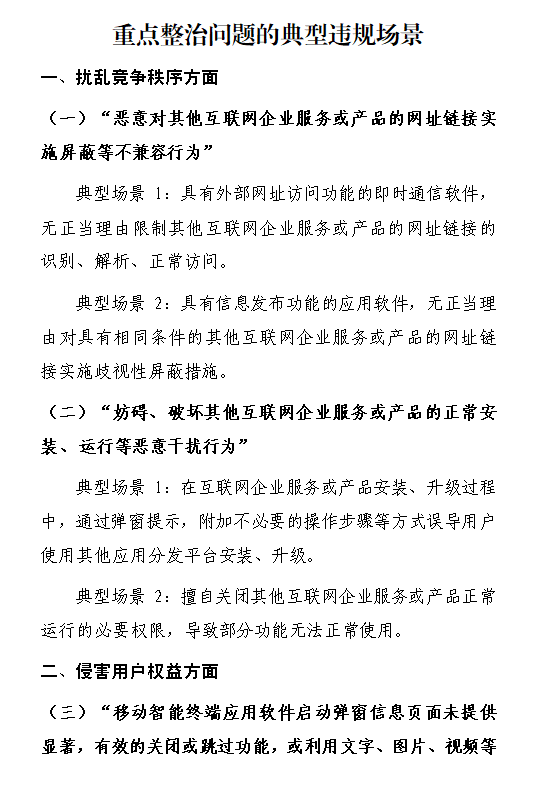 重点整治问题的典型违规场景

一、扰乱竞争秩序方面

（一）“恶意对其他互联网企业服务或产品的网址链接实施屏蔽等不兼容行为”

典型场景 1：具有外部网址访问功能的即时通信软件，无正当理由限制其他互联网企业服务或产品的网址链接的识别、解析、正常访问。

典型场景 2：具有信息发布功能的应用软件，无正当理由对具有相同条件的其他互联网企业服务或产品的网址链接实施歧视性屏蔽措施。

（二）“妨碍、破坏其他互联网企业服务或产品的正常安装、运行等恶意干扰行为”

典型场景 1：在互联网企业服务或产品安装、升级过程中，通过弹窗提示，附加不必要的操作步骤等方式误导用户使用其他应用分发平台安装、升级。

典型场景 2：擅自关闭其他互联网企业服务或产品正常运行的必要权限，导致部分功能无法正常使用。

二、侵害用户权益方面

（三）“移动智能终端应用软件启动弹窗信息页面未提供显著，有效的关闭或跳过功能，或利用文字、图片、视频等